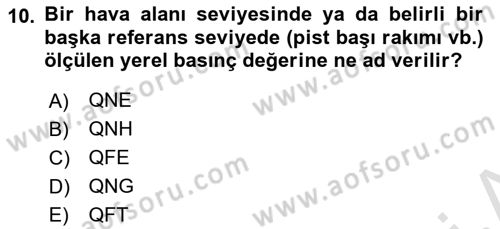 10. Bir hava alanı seviyesinde ya da belirli bir başka referans seviyede (pist başı rakımı vb.) ölçülen yerel basınç değerine ne ad verilir?

A) QNE
B) QNH
C) QFE
D) QNG
E) QFT

www.aofsoru.com
www.aofsoru.com
www.aofsoru.com
www.aofsoru.com